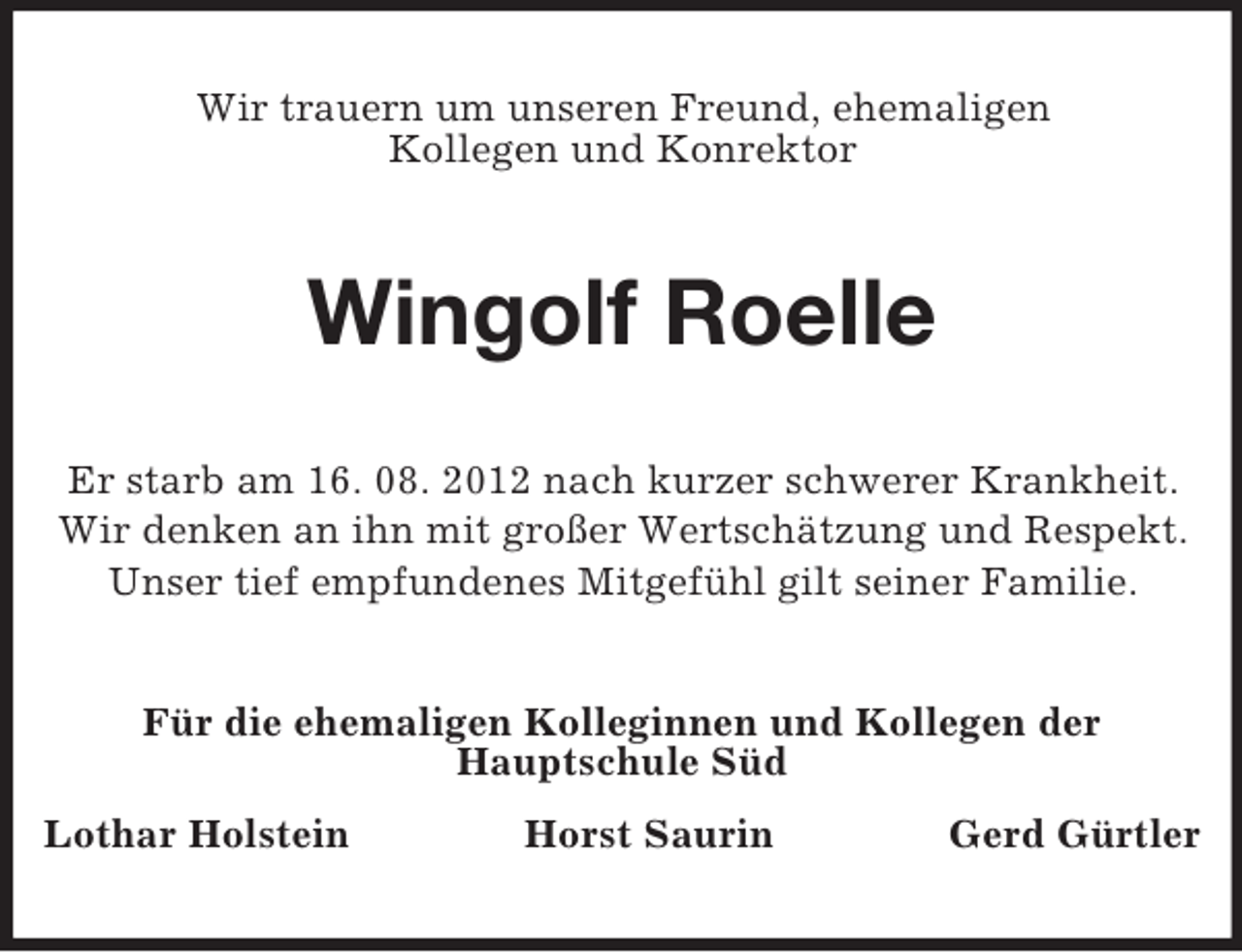 Wir trauern um unseren Freund, ehemaligen Kollegen und Konrektor

Wingolf Roelle

Er starb am 16. 08. 2012 nach kurzer schwerer Krankheit. Wir denken an ihn mit großer Wertschätzung und Respekt. Unser tief empfundenes Mitgefühl gilt seiner Familie.

Für die ehemaligen Kolleginnen und Kollegen der Hauptschule Süd

Lothar Holstein

Horst Saurin

Gerd Gürtler